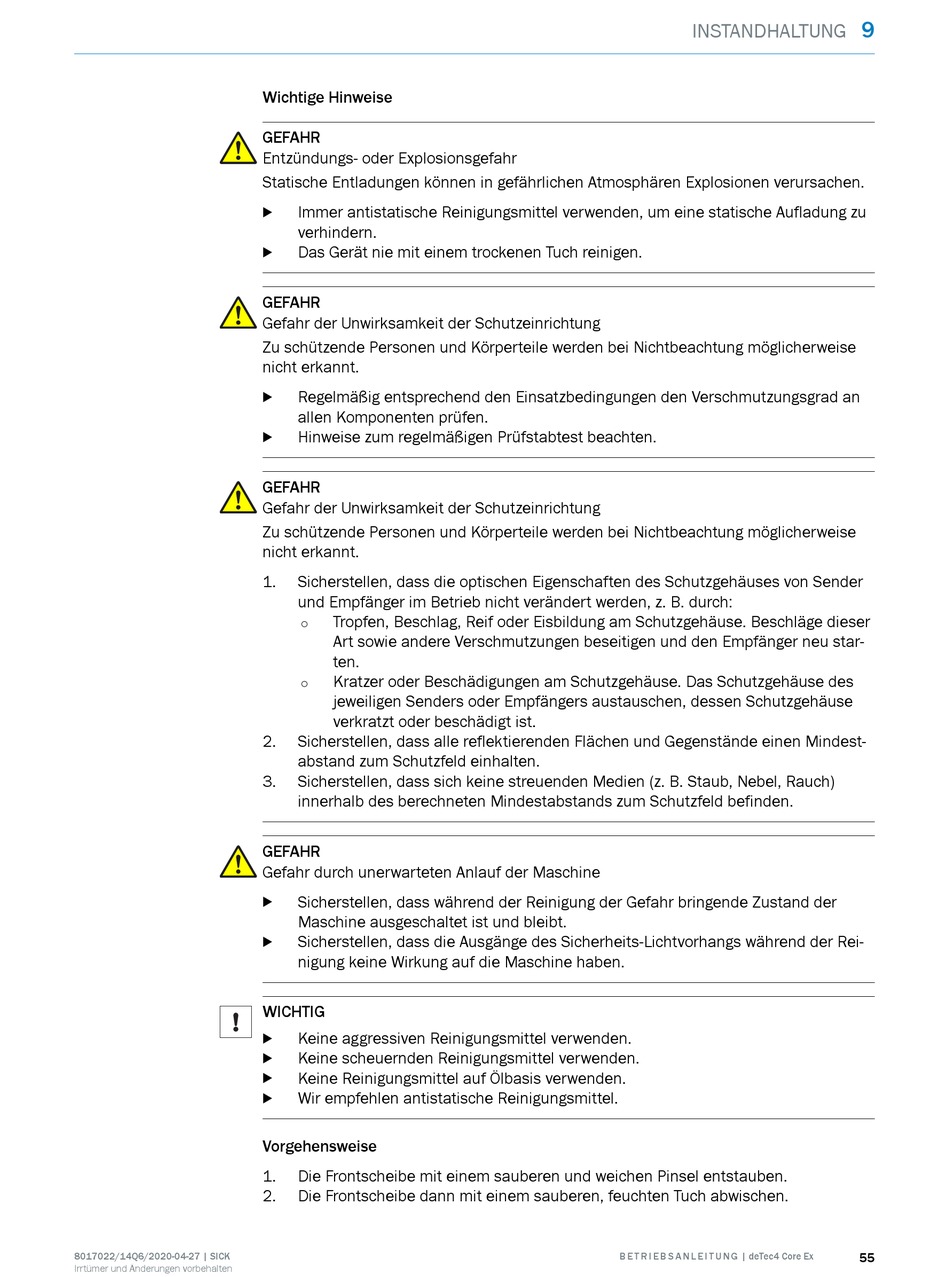 INSTANDHALTUNG 9

Wichtige Hinweise

GEFAHR
Entzündungs- oder Explosionsgefahr
Statische Entladungen können in gefährlichen Atmosphären Explosionen verursachen.

▶ Immer antistatische Reinigungsmittel verwenden, um eine statische Aufladung zu verhindern.
▶ Das Gerät nie mit einem trockenen Tuch reinigen.

GEFAHR
Gefahr der Unwirksamkeit der Schutzeinrichtung
Zu schützende Personen und Körperteile werden bei Nichtbeachtung möglicherweise nicht erkannt.

▶ Regelmäßig entsprechend den Einsatzbedingungen den Verschmutzungsgrad an allen Komponenten prüfen.
▶ Hinweise zum regelmäßigen Prüfstabtest beachten.

GEFAHR
Gefahr der Unwirksamkeit der Schutzeinrichtung
Zu schützende Personen und Körperteile werden bei Nichtbeachtung möglicherweise nicht erkannt.

1. Sicherstellen, dass die optischen Eigenschaften des Schutzgehäuses von Sender und Empfänger im Betrieb nicht verändert werden, z. B. durch:
○ Tropfen, Beschlag, Reif oder Eisbildung am Schutzgehäuse. Beschläge dieser Art sowie andere Verschmutzungen beseitigen und den Empfänger neu starten.
○ Kratzer oder Beschädigungen am Schutzgehäuse. Das Schutzgehäuse des jeweiligen Senders oder Empfängers austauschen, dessen Schutzgehäuse verkratzt oder beschädigt ist.
2. Sicherstellen, dass alle reflektierenden Flächen und Gegenstände einen Mindestabstand zum Schutzfeld einhalten.
3. Sicherstellen, dass sich keine streuenden Medien (z. B. Staub, Nebel, Rauch) innerhalb des berechneten Mindestabstands zum Schutzfeld befinden.

GEFAHR
Gefahr durch unerwarteten Anlauf der Maschine

▶ Sicherstellen, dass während der Reinigung der Gefahr bringende Zustand der Maschine ausgeschaltet ist und bleibt.
▶ Sicherstellen, dass die Ausgänge des Sicherheits-Lichtvorhangs während der Reinigung keine Wirkung auf die Maschine haben.

WICHTIG
▶ Keine aggressiven Reinigungsmittel verwenden.
▶ Keine scheuernden Reinigungsmittel verwenden.
▶ Keine Reinigungsmittel auf Ölbasis verwenden.
▶ Wir empfehlen antistatische Reinigungsmittel.

Vorgehensweise

1. Die Frontscheibe mit einem sauberen und weichen Pinsel entstauben.
2. Die Frontscheibe dann mit einem sauberen, feuchten Tuch abwischen.

8017022/14Q6/2020-04-27 | SICK
Irrtümer und Änderungen vorbehalten

BETRIEBSANLEITUNG | deTec4 Core Ex

55